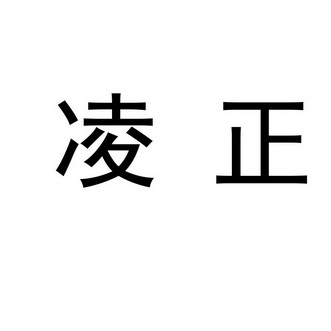 凌 正